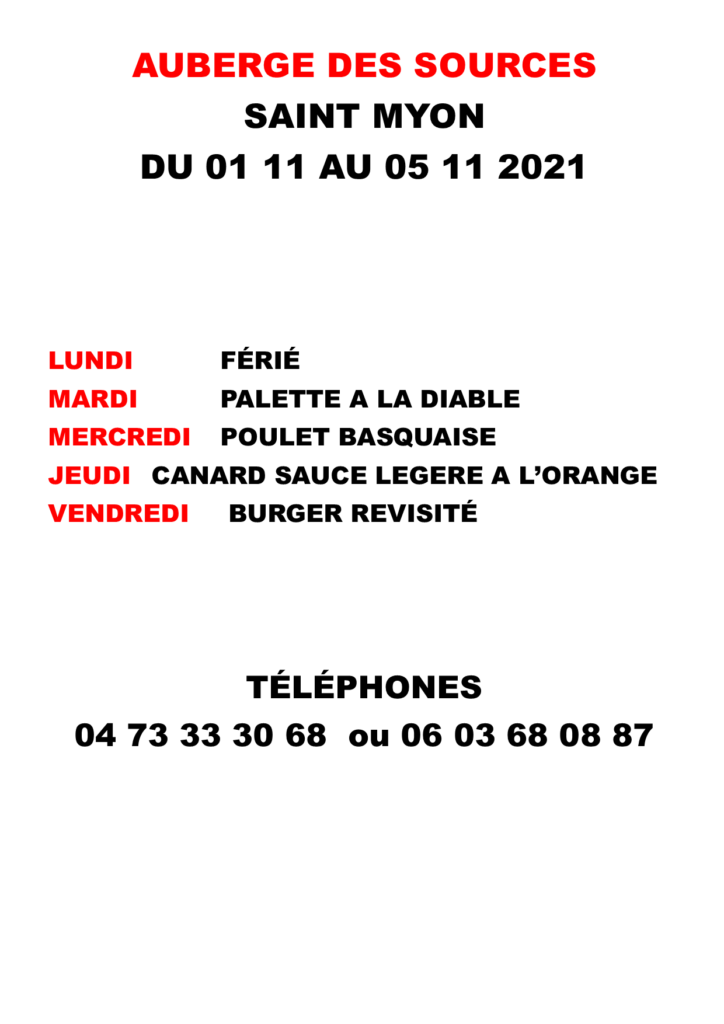 AUBERGE DES SOURCES
SAINT MYON
DU 01 11 AU 05 11 2021

LUNDI FÉRIÉ
MARDI PALETTE A LA DIABLE
MERCREDI POULET BASQUAISE
JEUDI CANARD SAUCE LEGERE A L'ORANGE
VENDREDI BURGER REVISITÉ

TÉLÉPHONES
04 73 33 30 68 ou 06 03 68 08 87